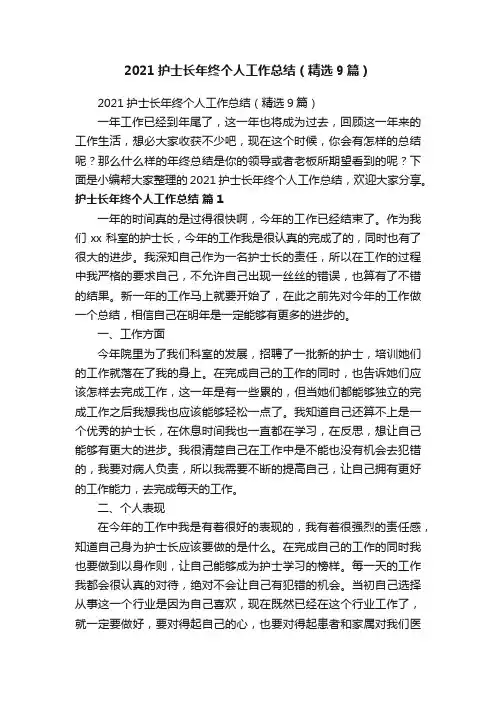 2021 护士长年终个人工作总结（精选 9 篇）

2021 护士长年终个人工作总结（精选 9 篇）

一年工作已经到年尾了，这一年也将成为过去，回顾这一年来的工作生活，想必大家收获不少吧，现在这个时候，你会有怎样的总结呢？那么什么样的年终总结是你的领导或者老板所期望看到的呢？下面是小编帮大家整理的 2021 护士长年终个人工作总结，欢迎大家分享。

护士长年终个人工作总结 篇 1

一年的时间真的是过得很快啊，今年的工作已经结束了。作为我们 xx 科室的护士长，今年的工作我是很认真的完成了的，同时也有了很大的进步。我深知自己作为一名护士长的责任，所以在工作的过程中我严格的要求自己，不允许自己出现一丝丝的错误，也算有了不错的结果。新一年的工作马上就要开始了，在此之前先对今年的工作做一个总结，相信自己在明年是一定能够有更多的进步的。

一、工作方面

今年院里为了我们科室的发展，招聘了一批新的护士，培训她们的工作就落在了我的身上。在完成自己的工作的同时，也告诉她们应该怎样去完成工作，这一年是有一些累的，但当她们都能够独立的完成工作之后我想我也应该能够轻松一点了。我知道自己还算不上是一个优秀的护士长，在休息时间我也一直都在学习，在反思，想让自己能够有更大的进步。我很清楚自己在工作中是不能也没有机会去犯错的，我要对病人负责，所以我需要不断的提高自己，让自己拥有更好的工作能力，去完成每天的工作。

二、个人表现

在今年的工作中我是有着很好的表现的，我有着很强烈的责任感，知道自己身为护士长应该要做的是什么。在完成自己的工作的同时我也要做到以身作则，让自己能够成为护士学习的榜样。每一天的工作我都会很认真的对待，绝对不会让自己有犯错的机会。当初自己选择从事这一个行业是因为自己喜欢，现在既然已经在这个行业工作了，就一定要做好，要对得起自己的心，也要对得起患者和家属对我们医